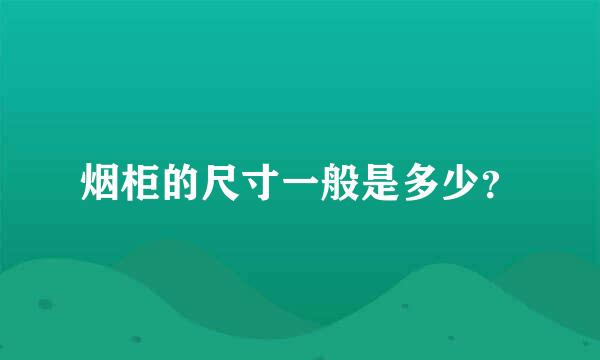 烟柜的尺寸一般是多少?